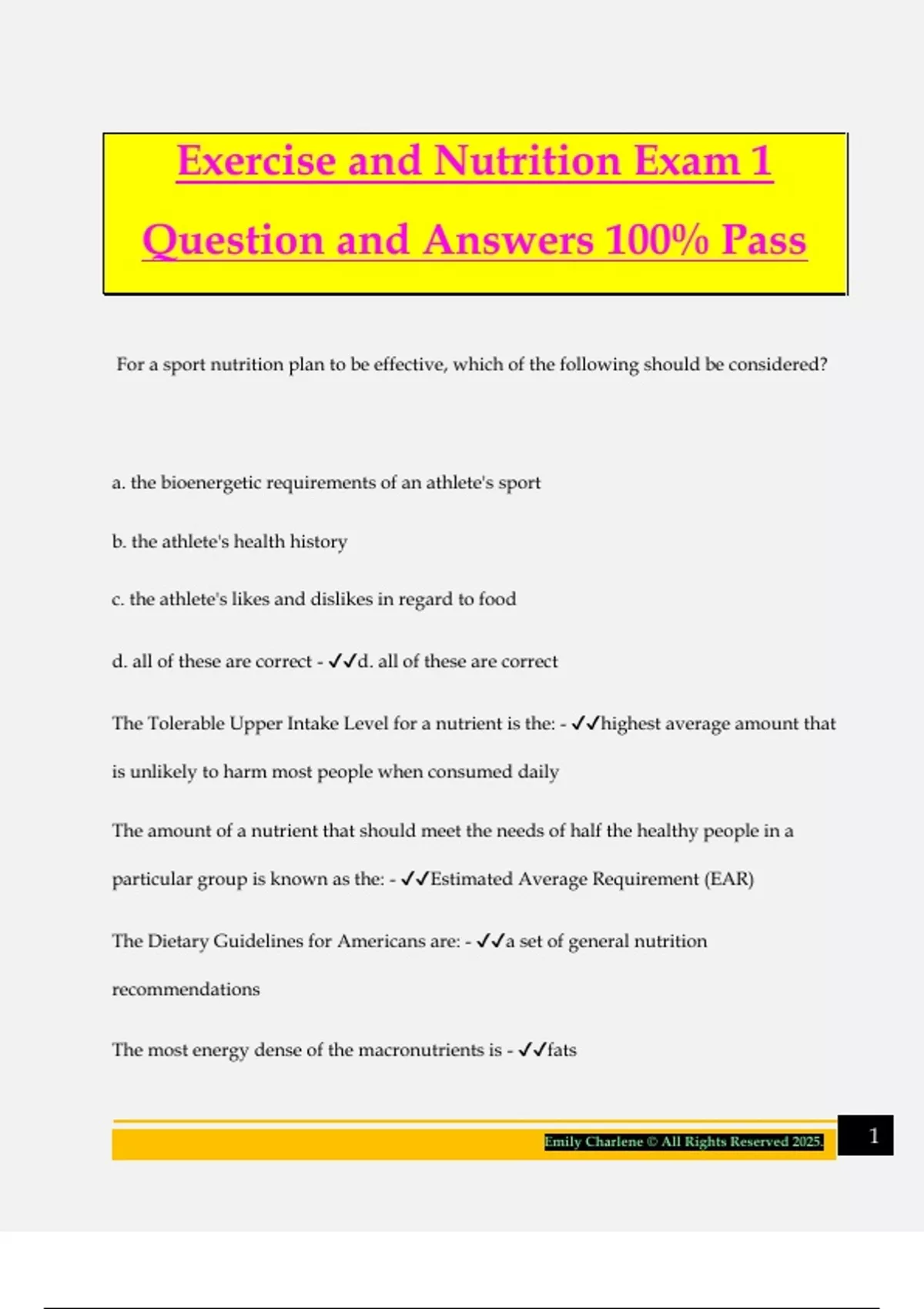 Exercise and Nutrition Exam 1 Question and Answers 100% Pass

For a sport nutrition plan to be effective, which of the following should be considered?

a. the bioenergetic requirements of an athlete's sport

b. the athlete's health history

c. the athlete's likes and dislikes in regard to food

d. all of these are correct - ✓✓d. all of these are correct

The Tolerable Upper Intake Level for a nutrient is the: - ✓✓highest average amount that is unlikely to harm most people when consumed daily

The amount of a nutrient that should meet the needs of half the healthy people in a particular group is known as the: - ✓✓Estimated Average Requirement (EAR)

The Dietary Guidelines for Americans are: - ✓✓a set of general nutrition recommendations

The most energy dense of the macronutrients is - ✓✓fats

Emily Charlene © All Rights Reserved 2025.

1